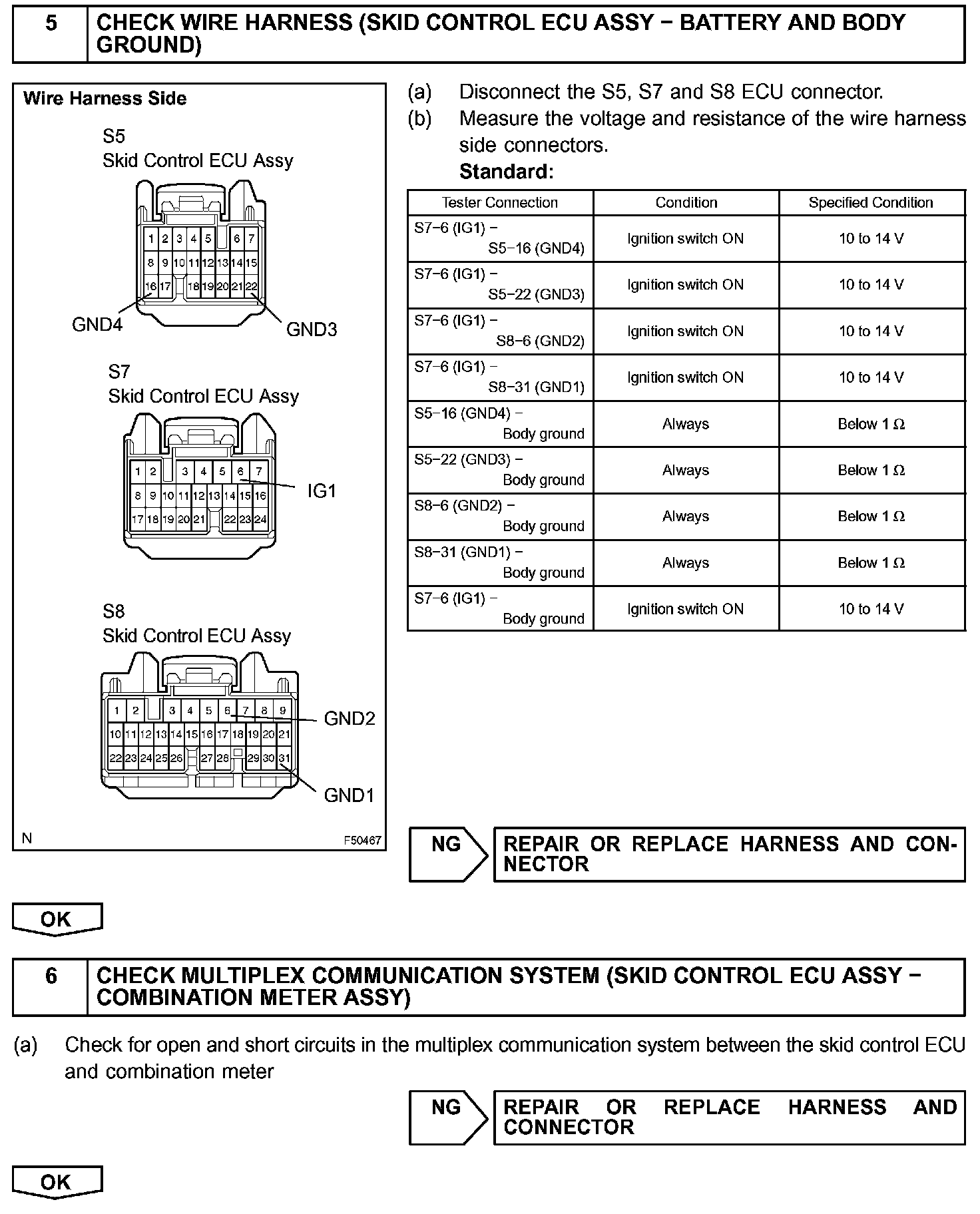 5 CHECK WIRE HARNESS (SKID CONTROL ECU ASSY − BATTERY AND BODY GROUND)

Wire Harness Side

S5
Skid Control ECU Assy

1 2 3 4 5 6 7
8 9 10 11 12 13 14 15
16 17 18 19 20 21 22

GND4
GND3

S7
Skid Control ECU Assy

1 2 3 4 5 6 7
8 9 10 11 12 13 14 15 16
17 18 19 20 21 22 23 24

IG1

S8
Skid Control ECU Assy

1 2 3 4 5 6 7 8 9
10 11 12 13 14 15 16 17 18 19 20 21
22 23 24 25 26 27 28 29 30 31

GND2
GND1

N F50467

(a) Disconnect the S5, S7 and S8 ECU connector.
(b) Measure the voltage and resistance of the wire harness side connectors.
Standard:

| Tester Connection | Condition | Specified Condition |
|---|---|---|
| S7−6 (IG1) − S5−16 (GND4) | Ignition switch ON | 10 to 14 V |
| S7−6 (IG1) − S5−22 (GND3) | Ignition switch ON | 10 to 14 V |
| S7−6 (IG1) − S8−6 (GND2) | Ignition switch ON | 10 to 14 V |
| S7−6 (IG1) − S8−31 (GND1) | Ignition switch ON | 10 to 14 V |
| S5−16 (GND4) − Body ground | Always | Below 1 Ω |
| S5−22 (GND3) − Body ground | Always | Below 1 Ω |
| S8−6 (GND2) − Body ground | Always | Below 1 Ω |
| S8−31 (GND1) − Body ground | Always | Below 1 Ω |
| S7−6 (IG1) − Body ground | Ignition switch ON | 10 to 14 V |

NG REPAIR OR REPLACE HARNESS AND CONNECTOR

OK

6 CHECK MULTIPLEX COMMUNICATION SYSTEM (SKID CONTROL ECU ASSY − COMBINATION METER ASSY)

(a) Check for open and short circuits in the multiplex communication system between the skid control ECU and combination meter

NG REPAIR OR REPLACE HARNESS AND CONNECTOR

OK